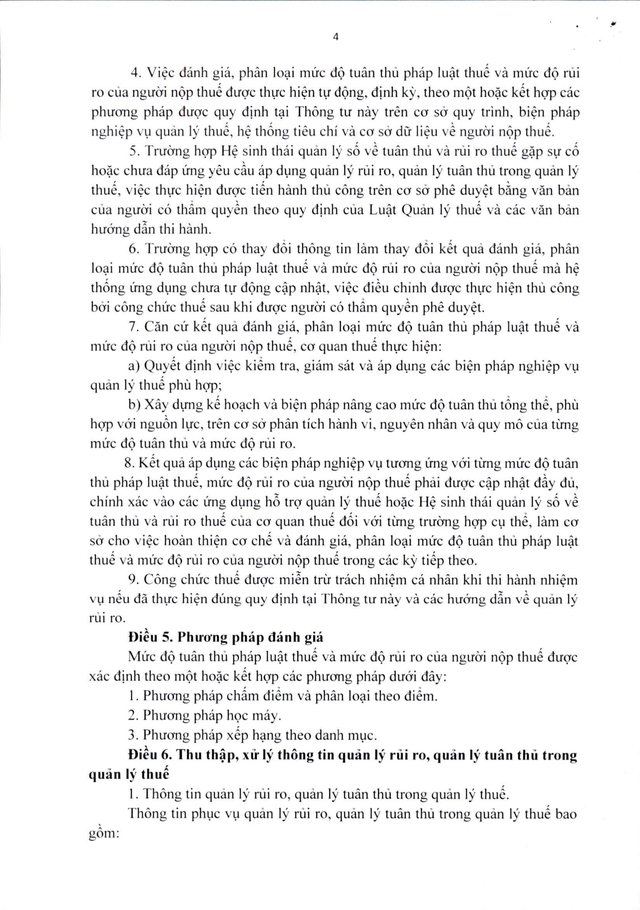 4

4. Việc đánh giá, phân loại mức độ tuân thủ pháp luật thuế và mức độ rủi ro của người nộp thuế được thực hiện tự động, định kỳ, theo một hoặc kết hợp các phương pháp được quy định tại Thông tư này trên cơ sở quy trình, biện pháp nghiệp vụ quản lý thuế, hệ thống tiêu chí và cơ sở dữ liệu về người nộp thuế.

5. Trường hợp Hệ sinh thái quản lý số về tuân thủ và rủi ro thuế gặp sự cố hoặc chưa đáp ứng yêu cầu áp dụng quản lý rủi ro, quản lý tuân thủ trong quản lý thuế, việc thực hiện được tiến hành thủ công trên cơ sở phê duyệt bằng văn bản của người có thẩm quyền theo quy định của Luật Quản lý thuế và các văn bản hướng dẫn thi hành.

6. Trường hợp có thay đổi thông tin làm thay đổi kết quả đánh giá, phân loại mức độ tuân thủ pháp luật thuế và mức độ rủi ro của người nộp thuế mà hệ thống ứng dụng chưa tự động cập nhật, việc điều chỉnh được thực hiện thủ công bởi công chức thuế sau khi được người có thẩm quyền phê duyệt.

7. Căn cứ kết quả đánh giá, phân loại mức độ tuân thủ pháp luật thuế và mức độ rủi ro của người nộp thuế, cơ quan thuế thực hiện:

a) Quyết định việc kiểm tra, giám sát và áp dụng các biện pháp nghiệp vụ quản lý thuế phù hợp;

b) Xây dựng kế hoạch và biện pháp nâng cao mức độ tuân thủ tổng thể, phù hợp với nguồn lực, trên cơ sở phân tích hành vi, nguyên nhân và quy mô của từng mức độ tuân thủ và mức độ rủi ro.

8. Kết quả áp dụng các biện pháp nghiệp vụ tương ứng với từng mức độ tuân thủ pháp luật thuế, mức độ rủi ro của người nộp thuế phải được cập nhật đầy đủ, chính xác vào các ứng dụng hỗ trợ quản lý thuế hoặc Hệ sinh thái quản lý số về tuân thủ và rủi ro thuế của cơ quan thuế đối với từng trường hợp cụ thể, làm cơ sở cho việc hoàn thiện cơ chế và đánh giá, phân loại mức độ tuân thủ pháp luật thuế và mức độ rủi ro của người nộp thuế trong các kỳ tiếp theo.

9. Công chức thuế được miễn trừ trách nhiệm cá nhân khi thi hành nhiệm vụ nếu đã thực hiện đúng quy định tại Thông tư này và các hướng dẫn về quản lý rủi ro.

Điều 5. Phương pháp đánh giá

Mức độ tuân thủ pháp luật thuế và mức độ rủi ro của người nộp thuế được xác định theo một hoặc kết hợp các phương pháp dưới đây:

1. Phương pháp chấm điểm và phân loại theo điểm.

2. Phương pháp học máy.

3. Phương pháp xếp hạng theo danh mục.

Điều 6. Thu thập, xử lý thông tin quản lý rủi ro, quản lý tuân thủ trong quản lý thuế

1. Thông tin quản lý rủi ro, quản lý tuân thủ trong quản lý thuế.

Thông tin phục vụ quản lý rủi ro, quản lý tuân thủ trong quản lý thuế bao gồm: